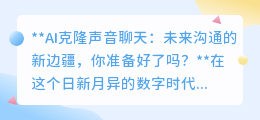 **AI克隆声音聊天：未来沟通的新边疆，你准备好了吗？**在这个日新月异的数字时代...